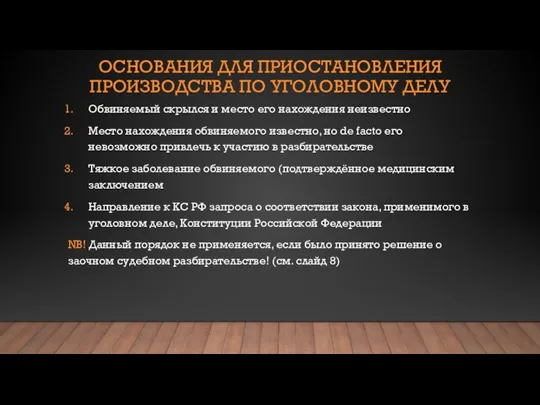 ОСНОВАНИЯ ДЛЯ ПРИОСТАНОВЛЕНИЯ ПРОИЗВОДСТВА ПО УГОЛОВНОМУ ДЕЛУ

1. Обвиняемый скрылся и место его нахождения неизвестно
2. Место нахождения обвиняемого известно, но de facto его невозможно привлечь к участию в разбирательстве
3. Тяжкое заболевание обвиняемого (подтверждённое медицинским заключением
4. Направление к КС РФ запроса о соответствии закона, применимого в уголовном деле, Конституции Российской Федерации

NB! Данный порядок не применяется, если было принято решение о заочном судебном разбирательстве! (см. слайд 8)